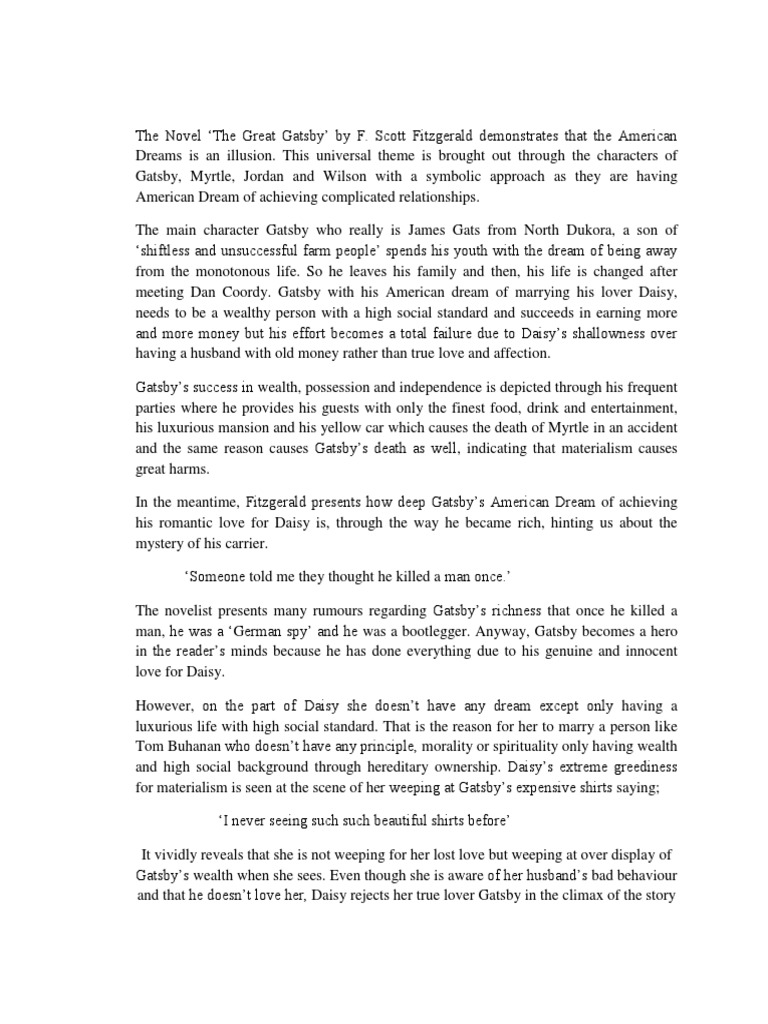 The Novel 'The Great Gatsby' by F. Scott Fitzgerald demonstrates that the American Dreams is an illusion. This universal theme is brought out through the characters of Gatsby, Myrtle, Jordan and Wilson with a symbolic approach as they are having American Dream of achieving complicated relationships.

The main character Gatsby who really is James Gats from North Dukora, a son of 'shiftless and unsuccessful farm people' spends his youth with the dream of being away from the monotonous life. So he leaves his family and then, his life is changed after meeting Dan Coordy. Gatsby with his American dream of marrying his lover Daisy, needs to be a wealthy person with a high social standard and succeeds in earning more and more money but his effort becomes a total failure due to Daisy's shallowness over having a husband with old money rather than true love and affection.

Gatsby's success in wealth, possession and independence is depicted through his frequent parties where he provides his guests with only the finest food, drink and entertainment, his luxurious mansion and his yellow car which causes the death of Myrtle in an accident and the same reason causes Gatsby's death as well, indicating that materialism causes great harms.

In the meantime, Fitzgerald presents how deep Gatsby's American Dream of achieving his romantic love for Daisy is, through the way he became rich, hinting us about the mystery of his carrier.

'Someone told me they thought he killed a man once.'

The novelist presents many rumours regarding Gatsby's richness that once he killed a man, he was a 'German spy' and he was a bootlegger. Anyway, Gatsby becomes a hero in the reader's minds because he has done everything due to his genuine and innocent love for Daisy.

However, on the part of Daisy she doesn't have any dream except only having a luxurious life with high social standard. That is the reason for her to marry a person like Tom Buhanan who doesn't have any principle, morality or spirituality only having wealth and high social background through hereditary ownership. Daisy's extreme greediness for materialism is seen at the scene of her weeping at Gatsby's expensive shirts saying;

'I never seeing such such beautiful shirts before'

It vividly reveals that she is not weeping for her lost love but weeping at over display of Gatsby's wealth when she sees. Even though she is aware of her husband's bad behaviour and that he doesn't love her, Daisy rejects her true lover Gatsby in the climax of the story